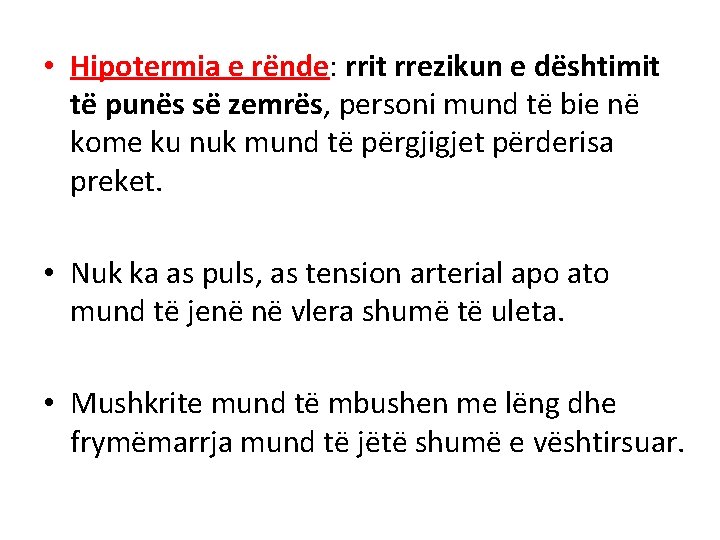 • Hipotermia e rënde: rrit rrezikun e dështimit të punës së zemrës, personi mund të bie në kome ku nuk mund të përgjigjet përderisa preket.

• Nuk ka as puls, as tension arterial apo ato mund të jenë në vlera shumë të uleta.

• Mushkrite mund të mbushen me lëng dhe frymëmarrja mund të jëtë shumë e vështirsuar.